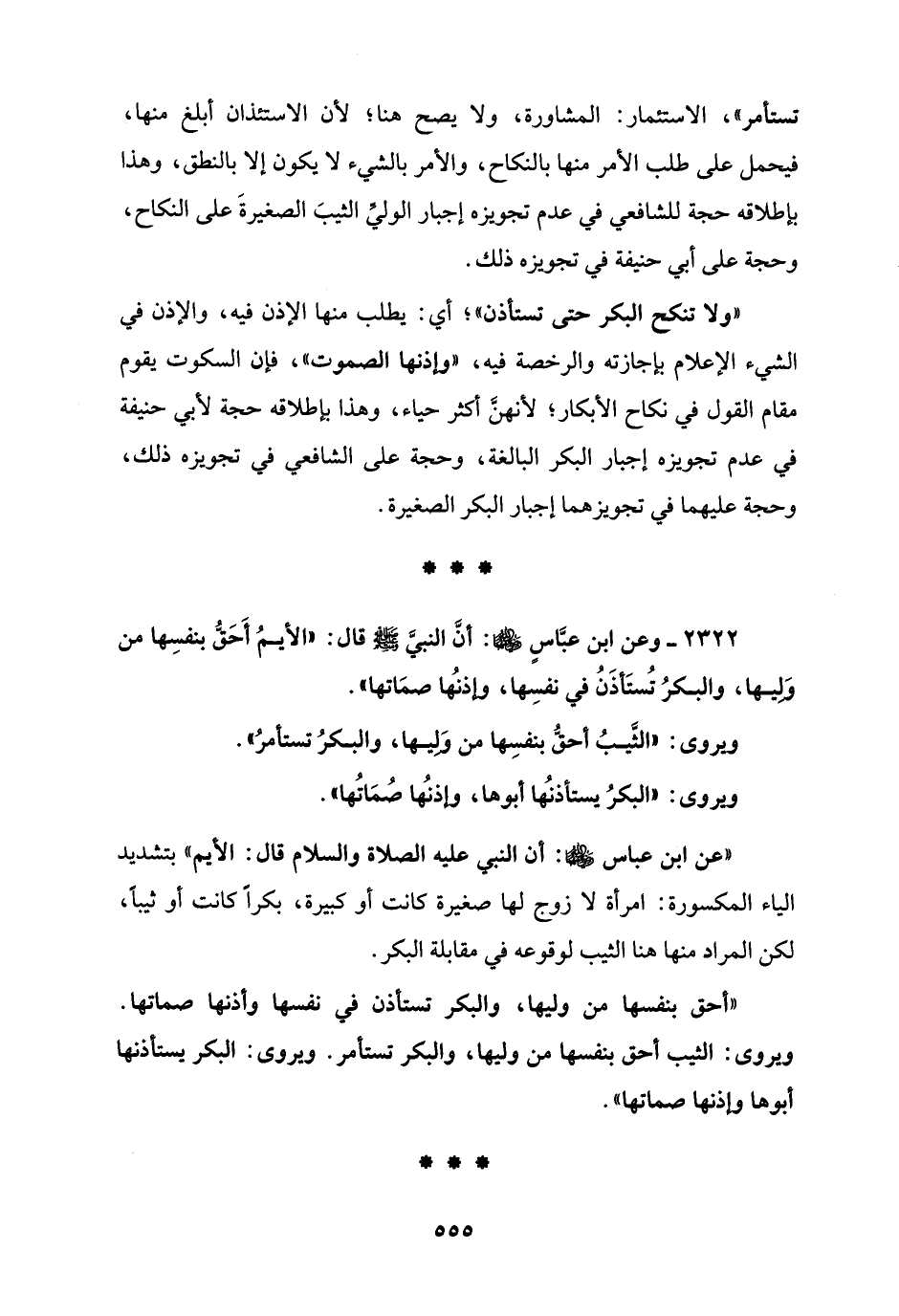 تستأمر»، الاستئمار: المشاورة، ولا يصح هنا؛ لأن الاستئذان أبلغ منها، فيحمل على طلب الأمر منها بالنكاح، والأمر بالشيء لا يكون إلا بالنطق، وهذا بإطلاقه حجة للشافعي في عدم تجويزه إجبار الوليِّ الثيبَ الصغيرةَ على النكاح، وحجة على أبي حنيفة في تجويزه ذلك.

«ولا تنكح البكر حتى تستأذن»؛ أي: يطلب منها الإذن فيه، والإذن في الشيء الإعلام بإجازته والرخصة فيه، «وإذنها الصموت»، فإن السكوت يقوم مقام القول في نكاح الأبكار؛ لأنهنَّ أكثر حياء، وهذا بإطلاقه حجة لأبي حنيفة في عدم تجويزه إجبار البكر البالغة، وحجة على الشافعي في تجويزه ذلك، وحجة عليهما في تجويزهما إجبار البكر الصغيرة.

* * *

٢٣٢٢ ـ وعن ابن عبَّاسٍ ﷺ: أنَّ النبيَّ ﷺ قال: «الأيـمُ أَحَقُّ بنفسِها من وَلِيـها، والبـكرُ تُستَأذَنُ في نفسِها، وإذنُها صمَاتها».

ويروى: «الثَّيـبُ أحقُّ بنفسِها من وَلِيـها، والبـكرُ تستأمرُ».

ويروى: «البكرُ يستأذنُها أبوها، وإذنُها صُمَاتُها».

«عن ابن عباس ﷺ: أن النبي عليه الصلاة والسلام قال: الأيم» بتشديد الياء المكسورة: امرأة لا زوج لها صغيرة كانت أو كبيرة، بكراً كانت أو ثيباً، لكن المراد منها هنا الثيب لوقوعه في مقابلة البكر.

«أحق بنفسها من وليها، والبكر تستأذن في نفسها وأذنها صماتها. ويروى: الثيب أحق بنفسها من وليها، والبكر تستأمر. ويروى: البكر يستأذنها أبوها وإذنها صماتها».

* * *

٥٥٥